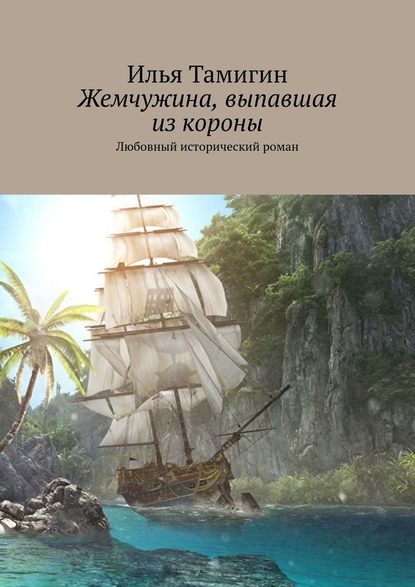 Илья Тамигин
Жемчужина, выпавшая из короны
Любовный исторический роман